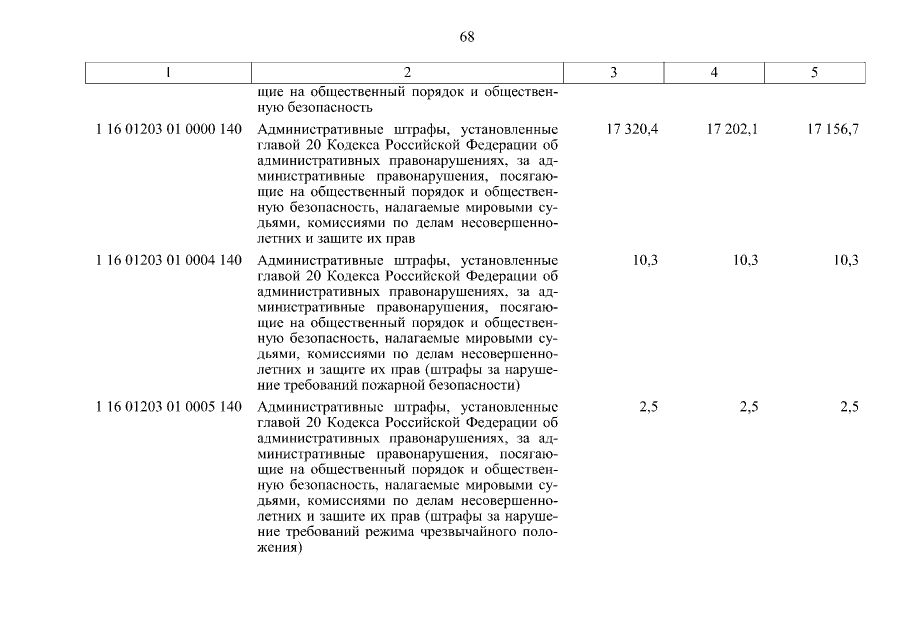 68

| 1 | 2 | 3 | 4 | 5 |
|---|---|---|---|---|
| | щие на общественный порядок и общественную безопасность | | | |
| 1 16 01203 01 0000 140 | Административные штрафы, установленные главой 20 Кодекса Российской Федерации об административных правонарушениях, за административные правонарушения, посягающие на общественный порядок и общественную безопасность, налагаемые мировыми судьями, комиссиями по делам несовершеннолетних и защите их прав | 17 320,4 | 17 202,1 | 17 156,7 |
| 1 16 01203 01 0004 140 | Административные штрафы, установленные главой 20 Кодекса Российской Федерации об административных правонарушениях, за административные правонарушения, посягающие на общественный порядок и общественную безопасность, налагаемые мировыми судьями, комиссиями по делам несовершеннолетних и защите их прав (штрафы за нарушение требований пожарной безопасности) | 10,3 | 10,3 | 10,3 |
| 1 16 01203 01 0005 140 | Административные штрафы, установленные главой 20 Кодекса Российской Федерации об административных правонарушениях, за административные правонарушения, посягающие на общественный порядок и общественную безопасность, налагаемые мировыми судьями, комиссиями по делам несовершеннолетних и защите их прав (штрафы за нарушение требований режима чрезвычайного положения) | 2,5 | 2,5 | 2,5 |